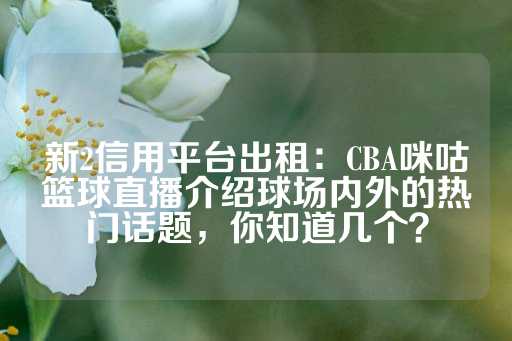 新2信用平台出租：CBA咪咕篮球直播介绍球场内外的热门话题，你知道几个？